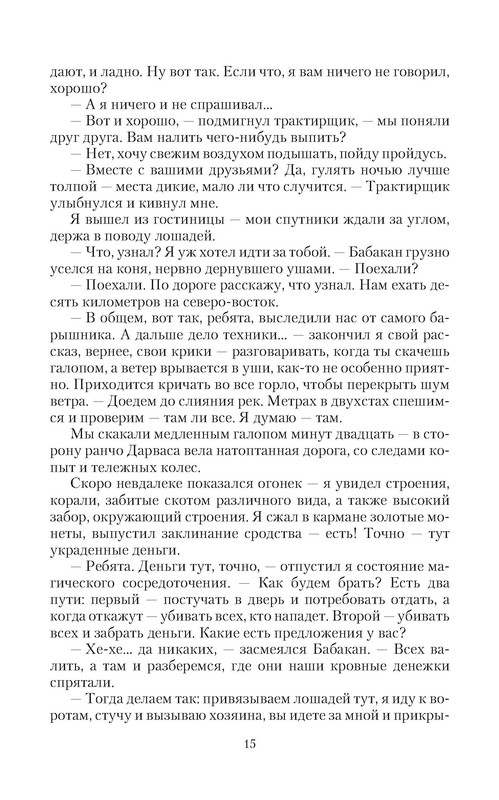 дают, и ладно. Ну вот так. Если что, я вам ничего не говорил, хорошо?
— А я ничего и не спрашивал...
— Вот и хорошо, — подмигнул трактирщик, — мы поняли друг друга. Вам налить чего-нибудь выпить?
— Нет, хочу свежим воздухом подышать, пойду пройдусь.
— Вместе с вашими друзьями? Да, гулять ночью лучше толпой — места дикие, мало ли что случится. — Трактирщик улыбнулся и кивнул мне.
Я вышел из гостиницы — мои спутники ждали за углом, держа в поводу лошадей.
— Что, узнал? Я уж хотел идти за тобой. — Бабакан грузно уселся на коня, нервно дернувшего ушами. — Поехали?
— Поехали. По дороге расскажу, что узнал. Нам ехать десять километров на северо-восток.
— В общем, вот так, ребята, выследили нас от самого барышника. А дальше дело техники... — закончил я свой рассказ, вернее, свои крики — разговаривать, когда ты скачешь галопом, а ветер врывается в уши, как-то не особенно приятно. Приходится кричать во все горло, чтобы перекрыть шум ветра. — Доедем до слияния рек. Метрах в двухстах спешимся и проверим — там ли все. Я думаю — там.
Мы скакали медленным галопом минут двадцать — в сторону ранчо Дарваса вела натоптанная дорога, со следами копыт и тележных колес.
Скоро невдалеке показался огонек — я увидел строения, корали, забитые скотом различного вида, а также высокий забор, окружающий строения. Я сжал в кармане золотые монеты, выпустил заклинание сродства — есть! Точно — тут украденные деньги.
— Ребята. Деньги тут, точно, — отпустил я состояние магического сосредоточения. — Как будем брать? Есть два пути: первый — постучать в дверь и потребовать отдать, а когда откажут — убивать всех, кто нападет. Второй — убивать всех и забрать деньги. Какие есть предложения у вас?
— Хе-хе... да никаких, — засмеялся Бабакан. — Всех валить, а там и разберемся, где они наши кровные денежки спрятали.
— Тогда делаем так: привязываем лошадей тут, я иду к воротам, стучу и вызываю хозяина, вы идете за мной и прикры-

15